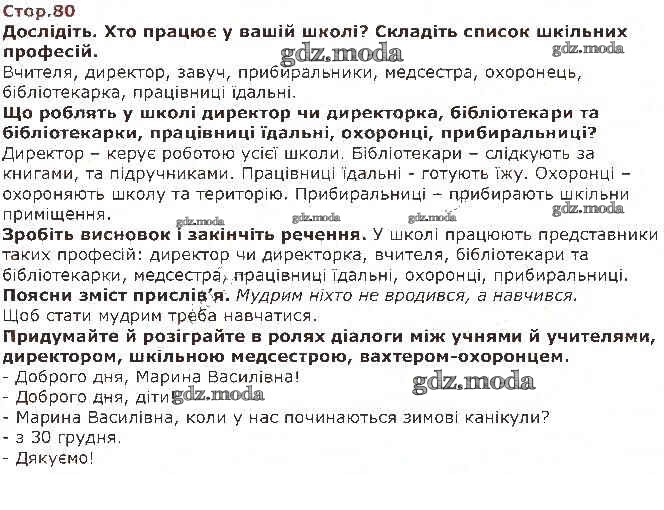 Стор.80
Дослідіть. Хто працює у вашій школі? Складіть список шкільних професій.
gdz.moda gdz.moda
Вчителя, директор, завуч, прибиральники, медсестра, охоронець, бібліотекарка, працівниці їдальні.
Що роблять у школі директор чи директорка, бібліотекари та бібліотекарки, працівниці їдальні, охоронці, прибиральниці?
Директор – керує роботою усієї школи. Бібліотекари – слідкують за книгами, та підручниками. Працівниці їдальні - готують їжу. Охоронці – охороняють школу та територію. Прибиральниці – прибирають шкільни приміщення.
gdz.moda gdz.moda gdz.moda gdz.moda
Зробіть висновок і закінчіть речення. У школі працюють представники таких професій: директор чи директорка, вчителя, бібліотекари та бібліотекарки, медсестра, працівниці їдальні, охоронці, прибиральниці.
Поясни зміст прислів'я. Мудрим ніхто не вродився, а навчився.
Щоб стати мудрим треба навчатися.
Придумайте й розіграйте в ролях діалоги між учнями й учителями, директором, шкільною медсестрою, вахтером-охоронцем.
- Доброго дня, Марина Василівна!
gdz.moda
- Доброго дня, діти
gdz.moda
- Марина Василівна, коли у нас починаються зимові канікули?
- з 30 грудня.
- Дякуємо!